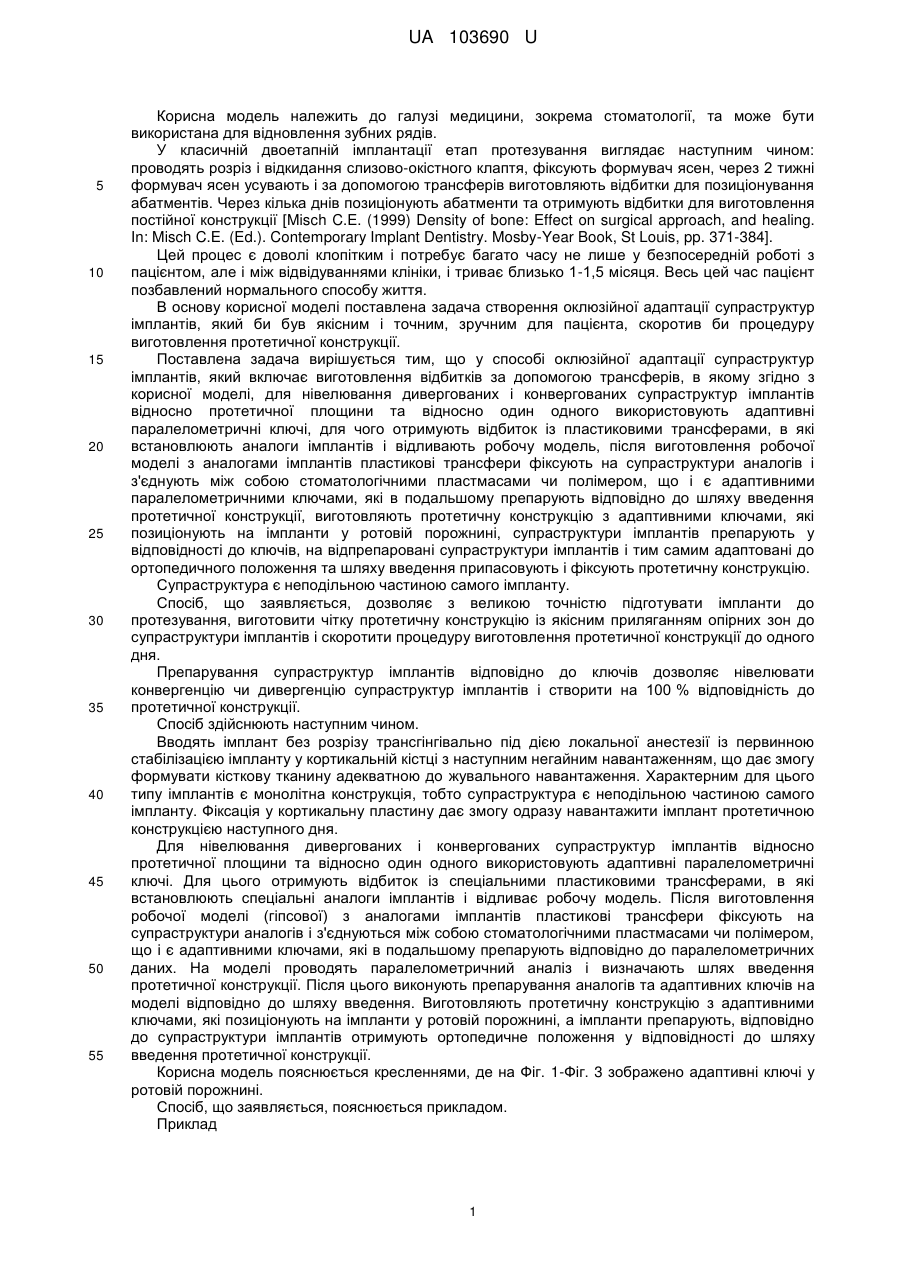 UA 103690 U

Корисна модель належить до галузі медицини, зокрема стоматології, та може бути використана для відновлення зубних рядів.

У класичній двоетапній імплантації етап протезування виглядає наступним чином: проводять розріз і відкидання слизово-окістного клаптя, фіксують формувач ясен, через 2 тижні формувач ясен усувають і за допомогою трансферів виготовляють відбитки для позиціонування абатментів. Через кілька днів позиціонують абатменти та отримують відбитки для виготовлення постійної конструкції [Misch C.E. (1999) Density of bone: Effect on surgical approach, and healing. In: Misch C.E. (Ed.). Contemporary Implant Dentistry. Mosby-Year Book, St Louis, pp. 371-384].

Цей процес є доволі клопітким і потребує багато часу не лише у безпосередній роботі з пацієнтом, але і між відвідуваннями клініки, і триває близько 1-1,5 місяця. Весь цей час пацієнт позбавлений нормального способу життя.

В основу корисної моделі поставлена задача створення оклюзійної адаптації супраструктур імплантів, який би був якісним і точним, зручним для пацієнта, скоротив би процедуру виготовлення протетичної конструкції.

Поставлена задача вирішується тим, що у способі оклюзійної адаптації супраструктур імплантів, який включає виготовлення відбитків за допомогою трансферів, в якому згідно з корисної моделі, для нівелювання дивергованих і конвергованих супраструктур імплантів відносно протетичної площини та відносно один одного використовують адаптивні паралелометричні ключі, для чого отримують відбиток із пластиковими трансферами, в які встановлюють аналоги імплантів і відливають робочу модель, після виготовлення робочої моделі з аналогами імплантів пластикові трансфери фіксують на супраструктури аналогів і з'єднують між собою стоматологічними пластмасами чи полімером, що і є адаптивними паралелометричними ключами, які в подальшому препарують відповідно до шляху введення протетичної конструкції, виготовляють протетичну конструкцію з адаптивними ключами, які позиціонують на імпланти у ротовій порожнині, супраструктури імплантів препарують у відповідності до ключів, на відпрепаровані супраструктури імплантів і тим самим адаптовані до ортопедичного положення та шляху введення припасовують і фіксують протетичну конструкцію.

Супраструктура є неподільною частиною самого імпланту.

Спосіб, що заявляється, дозволяє з великою точністю підготувати імпланти до протезування, виготовити чітку протетичну конструкцію із якісним приляганням опірних зон до супраструктури імплантів і скоротити процедуру виготовлення протетичної конструкції до одного дня.

Препарування супраструктур імплантів відповідно до ключів дозволяє нівелювати конвергенцію чи дивергенцію супраструктур імплантів і створити на 100 % відповідність до протетичної конструкції.

Спосіб здійснюють наступним чином.

Вводять імплант без розрізу трансгінгівально під дією локальної анестезії із первинною стабілізацією імпланту у кортикальній кістці з наступним негайним навантаженням, що дає змогу формувати кісткову тканину адекватною до жувального навантаження. Характерним для цього типу імплантів є монолітна конструкція, тобто супраструктура є неподільною частиною самого імпланту. Фіксація у кортикальну пластину дає змогу одразу навантажити імплант протетичною конструкцією наступного дня.

Для нівелювання дивергованих і конвергованих супраструктур імплантів відносно протетичної площини та відносно один одного використовують адаптивні паралелометричні ключі. Для цього отримують відбиток із спеціальними пластиковими трансферами, в які встановлюють спеціальні аналоги імплантів і відливає робочу модель. Після виготовлення робочої моделі (гіпсової) з аналогами імплантів пластикові трансфери фіксують на супраструктури аналогів і з'єднуються між собою стоматологічними пластмасами чи полімером, що і є адаптивними ключами, які в подальшому препарують відповідно до паралелометричних даних. На моделі проводять паралелометричний аналіз і визначають шлях введення протетичної конструкції. Після цього виконують препарування аналогів та адаптивних ключів на моделі відповідно до шляху введення. Виготовляють протетичну конструкцію з адаптивними ключами, які позиціонують на імпланти у ротовій порожнині, а імпланти препарують, відповідно до супраструктури імплантів отримують ортопедичне положення у відповідності до шляху введення протетичної конструкції.

Корисна модель пояснюється кресленнями, де на Фіг. 1-Фіг. 3 зображено адаптивні ключі у ротовій порожнині.

Спосіб, що заявляється, пояснюється прикладом.

Приклад

5
10
15
20
25
30
35
40
45
50
55

1